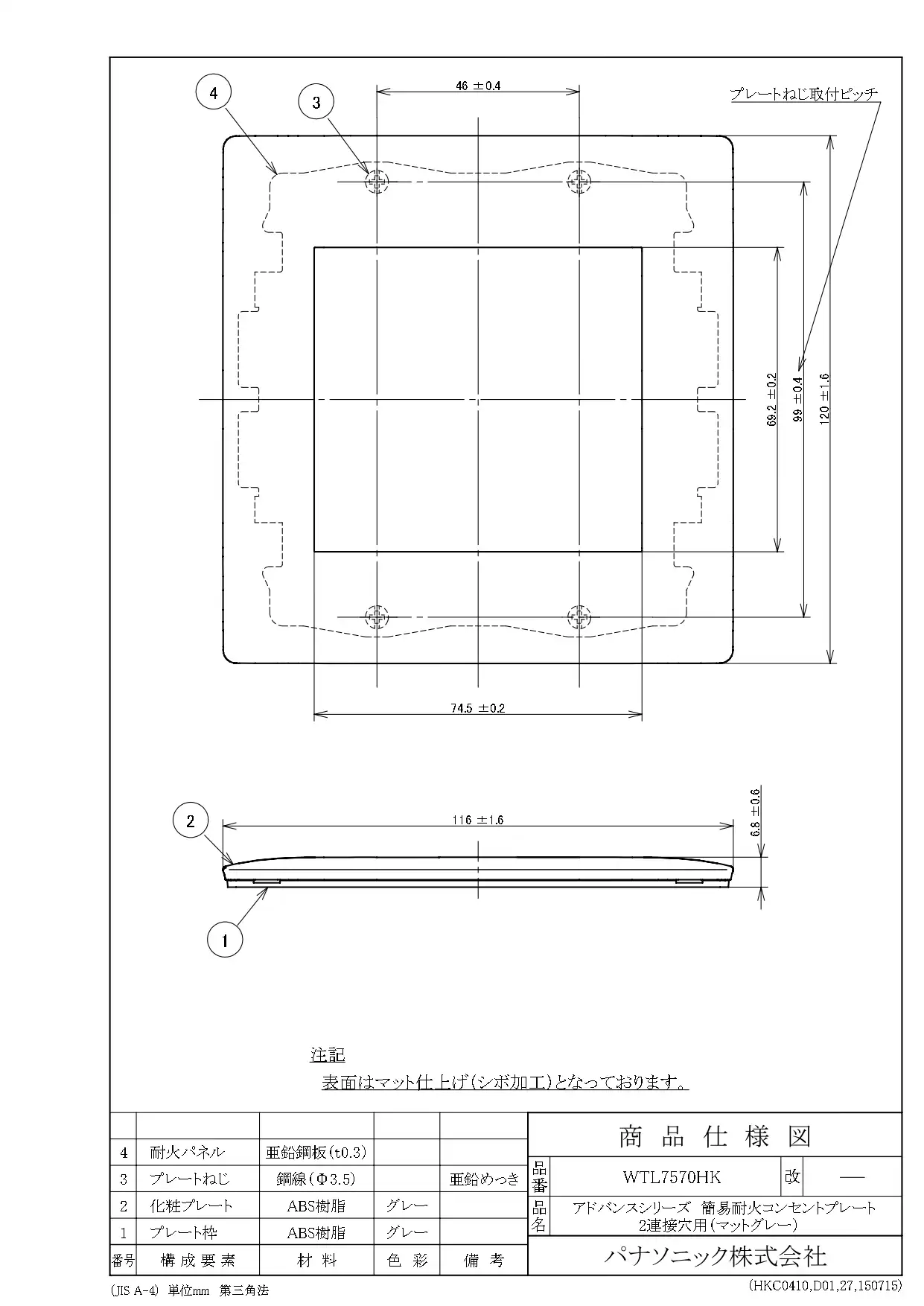 4

3

46 ±0.4

プレートねじ取付ピッチ

69.2 ±0.2

99 ±0.4

120 ±1.6

74.5 ±0.2

2

116 ±1.6

6.8 ±0.6

1

注記
表面はマット仕上げ(シボ加工)となっております。

| | | | | |
|---|---|---|---|---|
| 4 | 耐火パネル | 亜鉛鋼板(t0.3) | | |
| 3 | プレートねじ | 鋼線(Φ3.5) | | 亜鉛めっき |
| 2 | 化粧プレート | ABS樹脂 | グレー | |
| 1 | プレート枠 | ABS樹脂 | グレー | |
| 番号 | 構成要素 | 材料 | 色彩 | 備考 |

商品仕様図

品番 WTL7570HK 改 —

品名 アドバンスシリーズ 簡易耐火コンセントプレート 2連接穴用(マットグレー)

パナソニック株式会社

(JIS A-4) 単位mm 第三角法

(HKC0410,D01,27,150715)